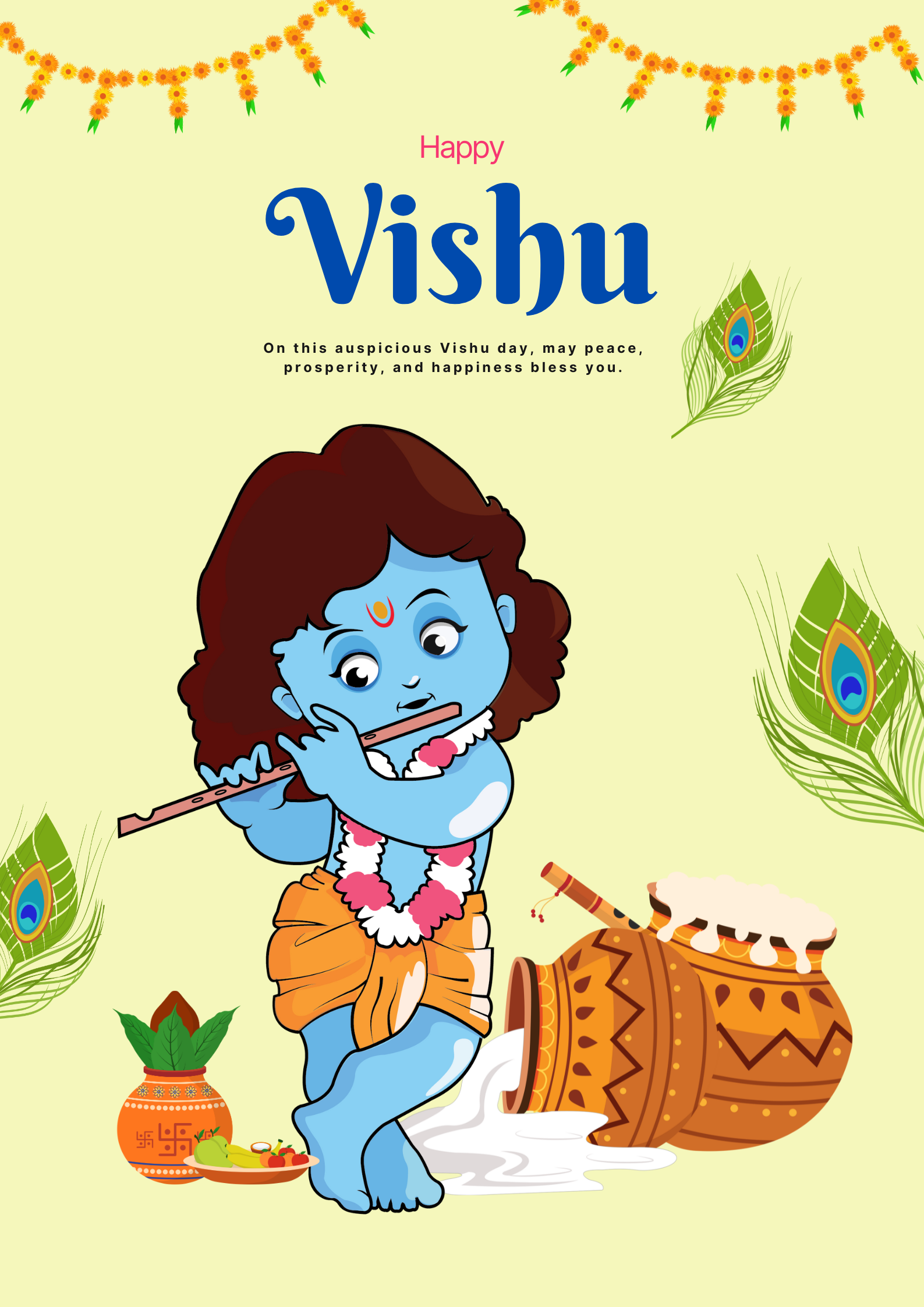 Happy

Vishu

On this auspicious Vishu day, may peace, prosperity, and happiness bless you.